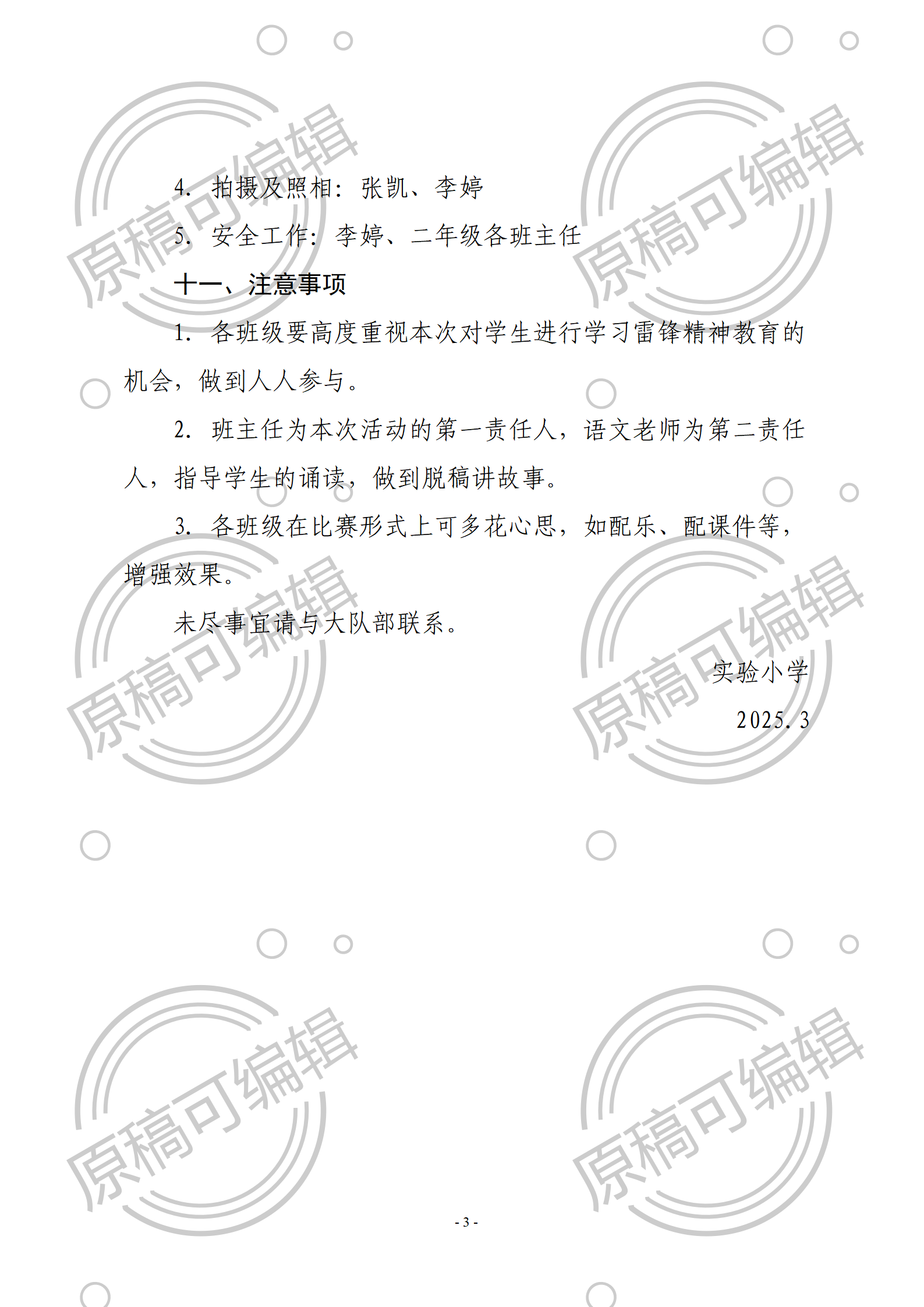 4.拍摄及照相：张凯、李婷

5.安全工作：李婷、二年级各班主任

十一、注意事项

1.各班级要高度重视本次对学生进行学习雷锋精神教育的机会，做到人人参与。

2.班主任为本次活动的第一责任人，语文老师为第二责任人，指导学生的诵读，做到脱稿讲故事。

3.各班级在比赛形式上可多花心思，如配乐、配课件等，增强效果。

未尽事宜请与大队部联系。

实验小学

2025.3

- 3 -

原稿可编辑